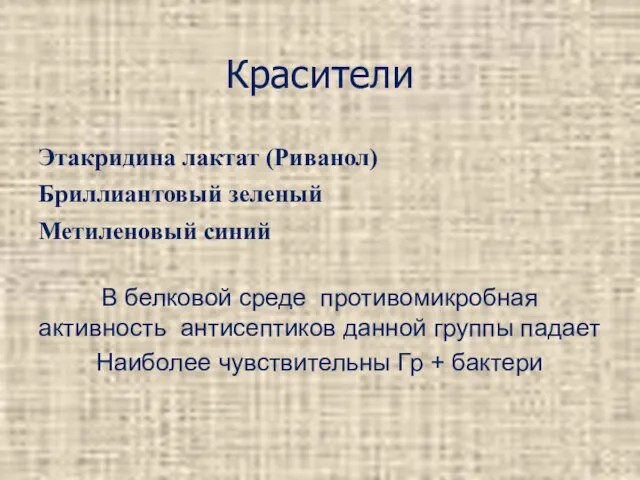 Красители

Этакридина лактат (Риванол)

Бриллиантовый зеленый

Метиленовый синий

В белковой среде противомикробная активность антисептиков данной группы падает
Наиболее чувствительны Гр + бактери